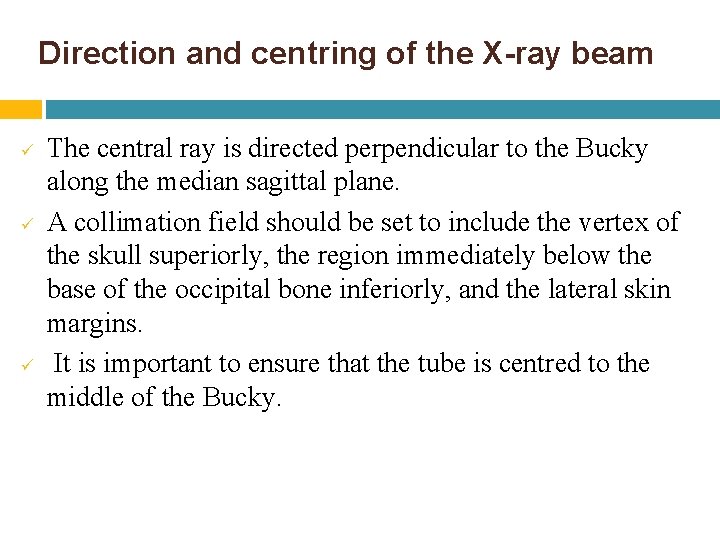 Direction and centring of the X-ray beam

✓ The central ray is directed perpendicular to the Bucky along the median sagittal plane.

✓ A collimation field should be set to include the vertex of the skull superiorly, the region immediately below the base of the occipital bone inferiorly, and the lateral skin margins.

✓ It is important to ensure that the tube is centred to the middle of the Bucky.